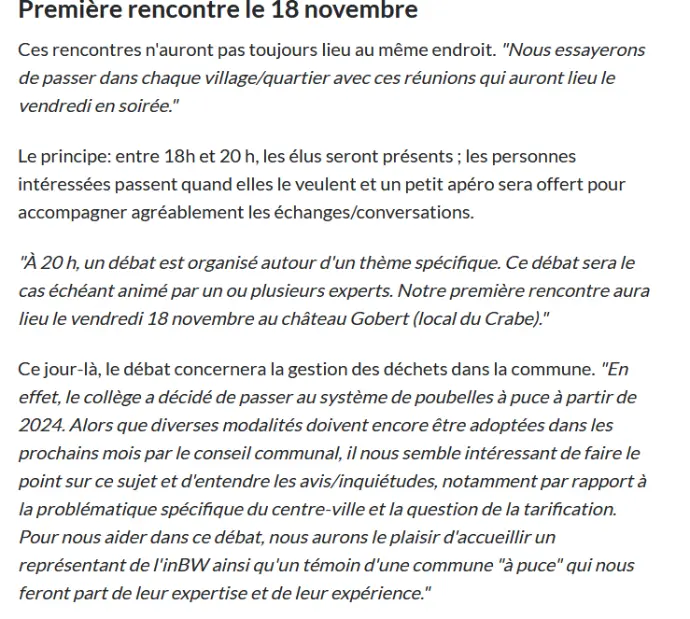 Première rencontre le 18 novembre

Ces rencontres n'auront pas toujours lieu au même endroit. "Nous essayerons de passer dans chaque village/quartier avec ces réunions qui auront lieu le vendredi en soirée."

Le principe: entre 18h et 20 h, les élus seront présents ; les personnes intéressées passent quand elles le veulent et un petit apéro sera offert pour accompagner agréablement les échanges/conversations.

"À 20 h, un débat est organisé autour d'un thème spécifique. Ce débat sera le cas échéant animé par un ou plusieurs experts. Notre première rencontre aura lieu le vendredi 18 novembre au château Gobert (local du Crabe)."

Ce jour-là, le débat concernera la gestion des déchets dans la commune. "En effet, le collège a décidé de passer au système de poubelles à puce à partir de 2024. Alors que diverses modalités doivent encore être adoptées dans les prochains mois par le conseil communal, il nous semble intéressant de faire le point sur ce sujet et d'entendre les avis/inquiétudes, notamment par rapport à la problématique spécifique du centre-ville et la question de la tarification. Pour nous aider dans ce débat, nous aurons le plaisir d'accueillir un représentant de l'inBW ainsi qu'un témoin d'une commune "à puce" qui nous feront part de leur expertise et de leur expérience."